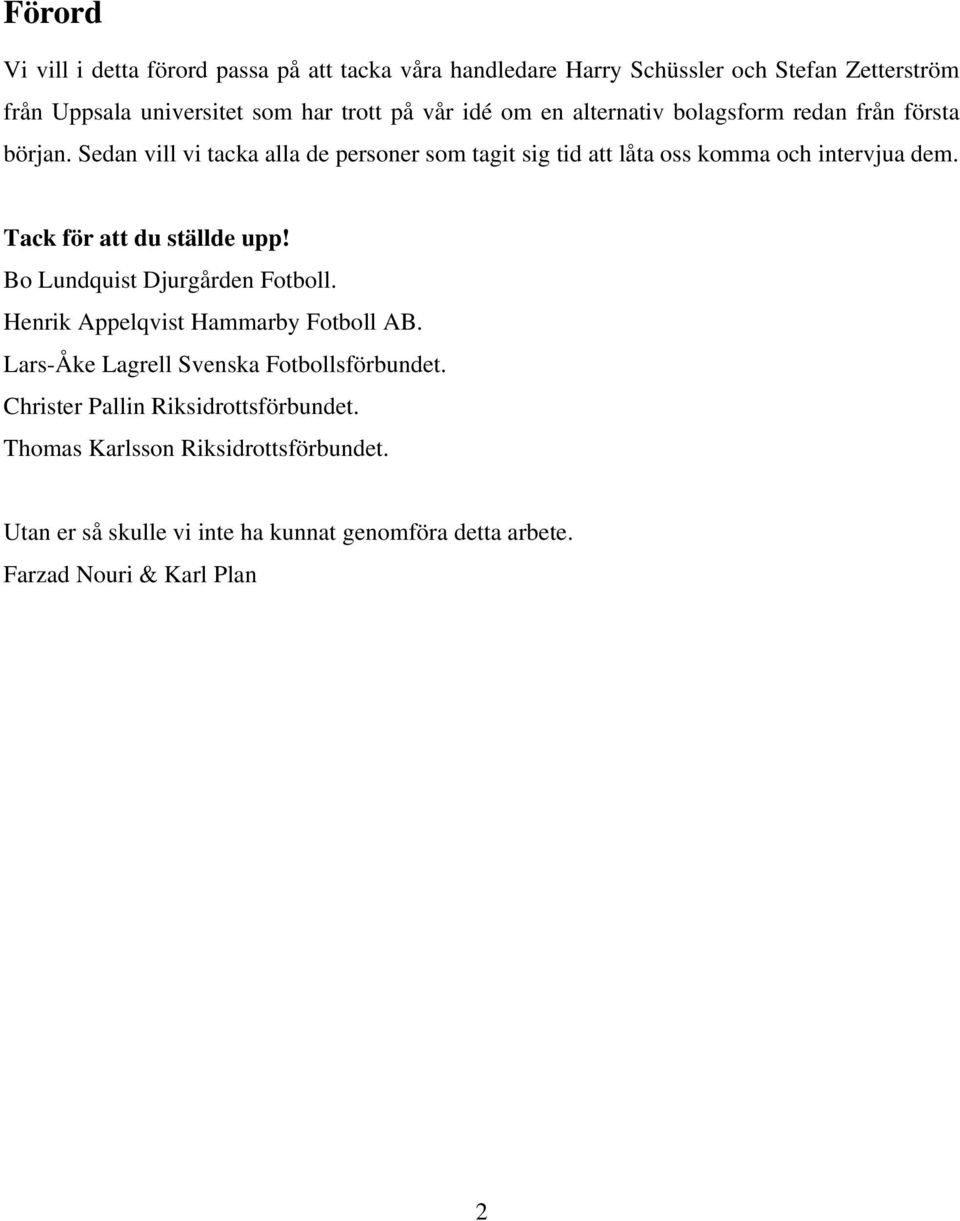 Förord

Vi vill i detta förord passa på att tacka våra handledare Harry Schüssler och Stefan Zetterström från Uppsala universitet som har trott på vår idé om en alternativ bolagsform redan från första början. Sedan vill vi tacka alla de personer som tagit sig tid att låta oss komma och intervjua dem.

Tack för att du ställde upp!
Bo Lundquist Djurgården Fotboll.
Henrik Appelqvist Hammarby Fotboll AB.
Lars-Åke Lagrell Svenska Fotbollsförbundet.
Christer Pallin Riksidrottsförbundet.
Thomas Karlsson Riksidrottsförbundet.

Utan er så skulle vi inte ha kunnat genomföra detta arbete.
Farzad Nouri & Karl Plan

2